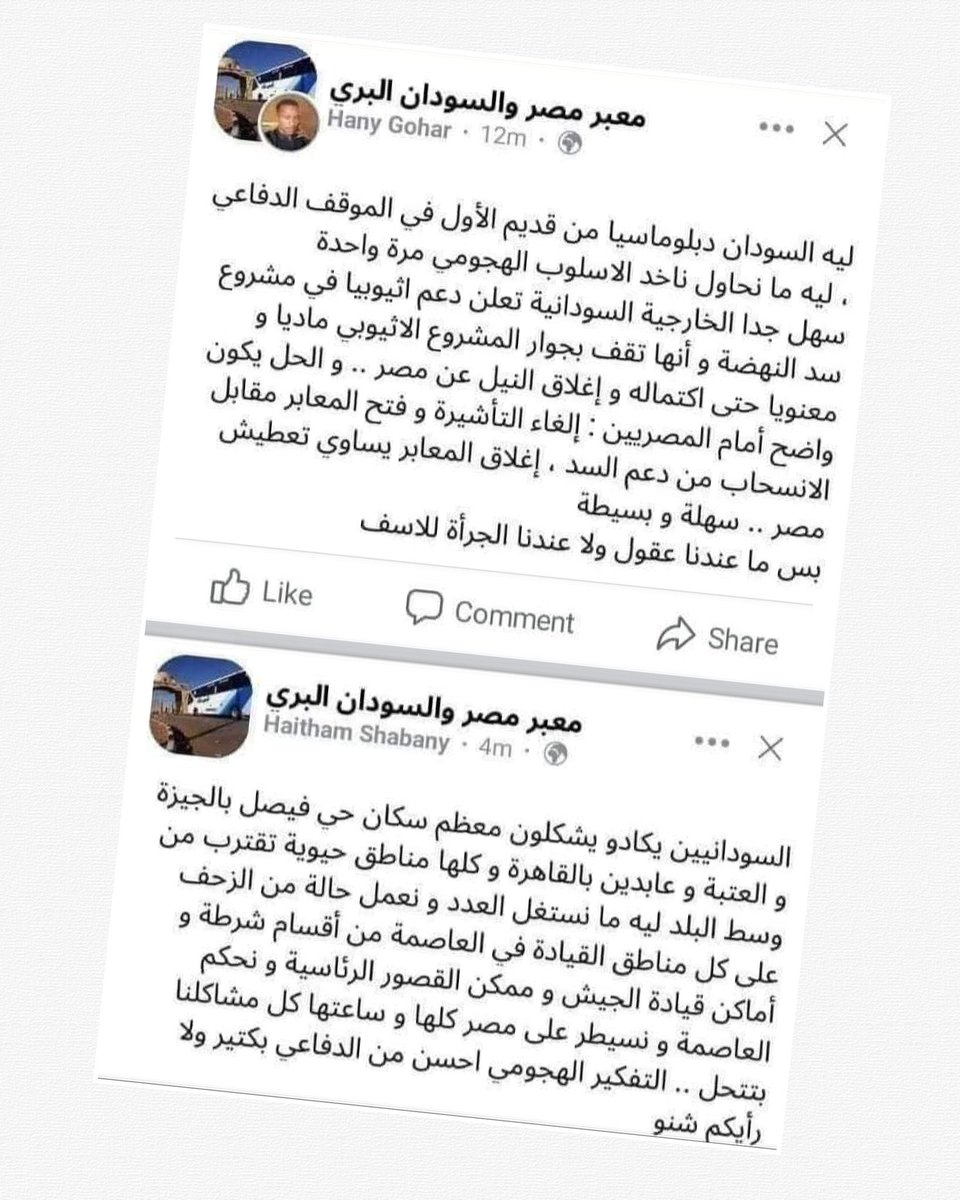 معبر مصر والسودان البري
Hany Gohar · 12m ·

ليه السودان دبلوماسيا من قديم الأول في الموقف الدفاعي ، ليه ما نحاول ناخد الاسلوب الهجومي مرة واحدة سهل جدا الخارجية السودانية تعلن دعم اثيوبيا في مشروع سد النهضة و أنها تقف بجوار المشروع الاثيوبي ماديا و معنويا حتى اكتماله و إغلاق النيل عن مصر .. و الحل يكون واضح أمام المصريين : إلغاء التأشيرة و فتح المعابر مقابل الانسحاب من دعم السد ، إغلاق المعابر يساوي تعطيش مصر .. سهلة و بسيطة
بس ما عندنا عقول ولا عندنا الجرأة للاسف

Like Comment Share

معبر مصر والسودان البري
Haitham Shabany · 4m ·

السودانيين يكادو يشكلون معظم سكان حي فيصل بالجيزة و العتبة و عابدين بالقاهرة و كلها مناطق حيوية تقترب من وسط البلد ليه ما نستغل العدد و نعمل حالة من الزحف على كل مناطق القيادة في العاصمة من أقسام شرطة و أماكن قيادة الجيش و ممكن القصور الرئاسية و نحكم العاصمة و نسيطر على مصر كلها و ساعتها كل مشاكلنا بتتحل .. التفكير الهجومي احسن من الدفاعي بكتير ولا رأيكم شنو